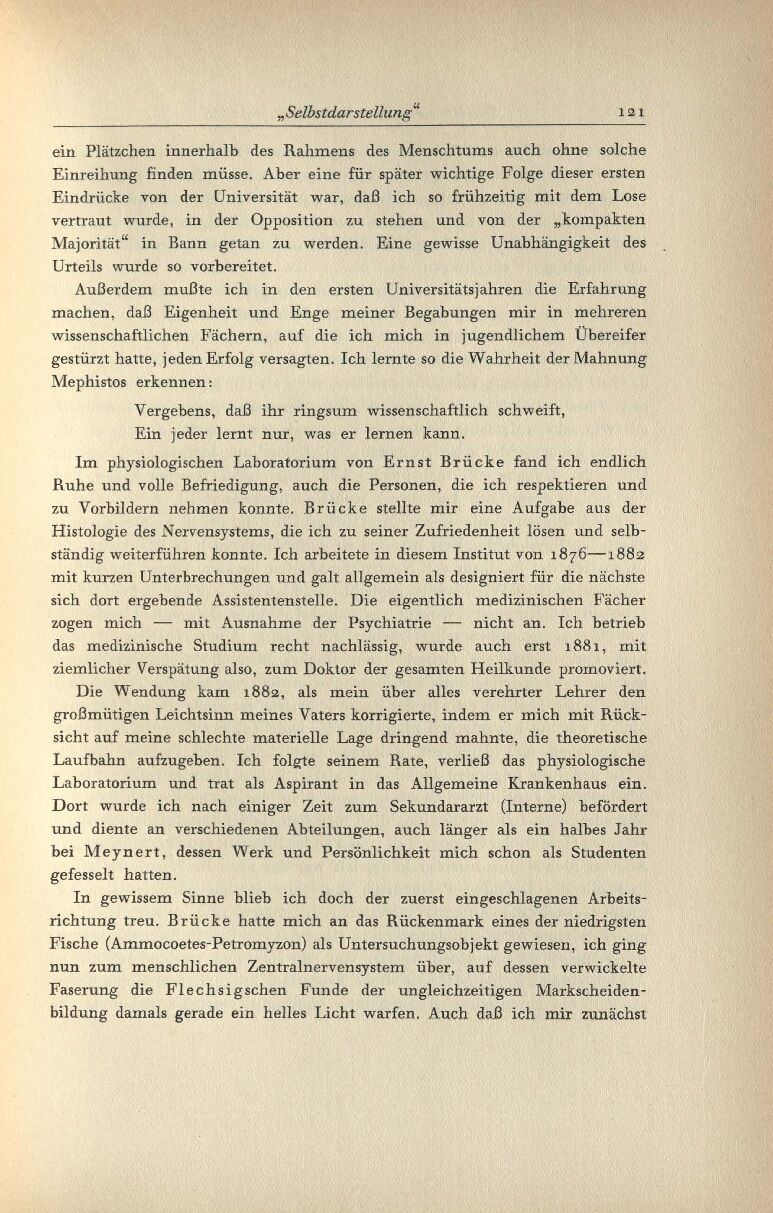 „Selbstdarstellung“ 121

ein Plätzchen innerhalb des Rahmens des Menschtums auch ohne solche Einreihung finden müsse. Aber eine für später wichtige Folge dieser ersten Eindrücke von der Universität war, daß ich so frühzeitig mit dem Lose vertraut wurde, in der Opposition zu stehen und von der „kompakten Majorität“ in Bann getan zu werden. Eine gewisse Unabhängigkeit des Urteils wurde so vorbereitet.

Außerdem mußte ich in den ersten Universitätsjahren die Erfahrung machen, daß Eigenheit und Enge meiner Begabungen mir in mehreren wissenschaftlichen Fächern, auf die ich mich in jugendlichem Übereifer gestürzt hatte, jeden Erfolg versagten. Ich lernte so die Wahrheit der Mahnung Mephistos erkennen:

Vergebens, daß ihr ringsum wissenschaftlich schweift,
Ein jeder lernt nur, was er lernen kann.

Im physiologischen Laboratorium von Ernst Brücke fand ich endlich Ruhe und volle Befriedigung, auch die Personen, die ich respektieren und zu Vorbildern nehmen konnte. Brücke stellte mir eine Aufgabe aus der Histologie des Nervensystems, die ich zu seiner Zufriedenheit lösen und selbständig weiterführen konnte. Ich arbeitete in diesem Institut von 1876—1882 mit kurzen Unterbrechungen und galt allgemein als designiert für die nächste sich dort ergebende Assistentenstelle. Die eigentlich medizinischen Fächer zogen mich — mit Ausnahme der Psychiatrie — nicht an. Ich betrieb das medizinische Studium recht nachlässig, wurde auch erst 1881, mit ziemlicher Verspätung also, zum Doktor der gesamten Heilkunde promoviert.

Die Wendung kam 1882, als mein über alles verehrter Lehrer den großmütigen Leichtsinn meines Vaters korrigierte, indem er mich mit Rücksicht auf meine schlechte materielle Lage dringend mahnte, die theoretische Laufbahn aufzugeben. Ich folgte seinem Rate, verließ das physiologische Laboratorium und trat als Aspirant in das Allgemeine Krankenhaus ein. Dort wurde ich nach einiger Zeit zum Sekundararzt (Interne) befördert und diente an verschiedenen Abteilungen, auch länger als ein halbes Jahr bei Meynert, dessen Werk und Persönlichkeit mich schon als Studenten gefesselt hatten.

In gewissem Sinne blieb ich doch der zuerst eingeschlagenen Arbeitsrichtung treu. Brücke hatte mich an das Rückenmark eines der niedrigsten Fische (Ammocoetes-Petromyzon) als Untersuchungsobjekt gewiesen, ich ging nun zum menschlichen Zentralnervensystem über, auf dessen verwickelte Faserung die Flechsigschen Funde der ungleichzeitigen Markscheidenbildung damals gerade ein helles Licht warfen. Auch daß ich mir zunächst